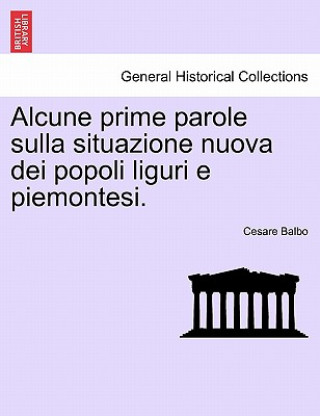 BRITISH LIBRARY

General Historical Collections

Alcune prime parole sulla situazione nuova dei popoli liguri e piemontesi.

Cesare Balbo